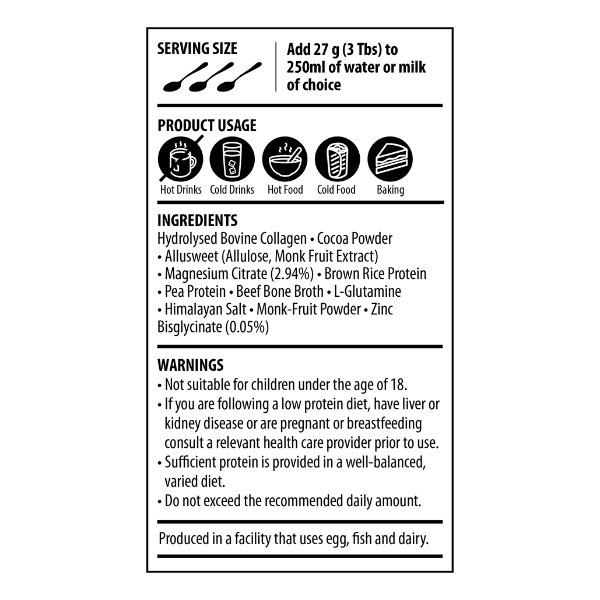 SERVING SIZE

Add 27 g (3 Tbs) to 250ml of water or milk of choice

PRODUCT USAGE

Hot Drinks Cold Drinks Hot Food Cold Food Baking

INGREDIENTS
Hydrolysed Bovine Collagen • Cocoa Powder • Allusweet (Allulose, Monk Fruit Extract) • Magnesium Citrate (2.94%) • Brown Rice Protein • Pea Protein • Beef Bone Broth • L-Glutamine • Himalayan Salt • Monk-Fruit Powder • Zinc Bisglycinate (0.05%)

WARNINGS
• Not suitable for children under the age of 18.
• If you are following a low protein diet, have liver or kidney disease or are pregnant or breastfeeding consult a relevant health care provider prior to use.
• Sufficient protein is provided in a well-balanced, varied diet.
• Do not exceed the recommended daily amount.

Produced in a facility that uses egg, fish and dairy.